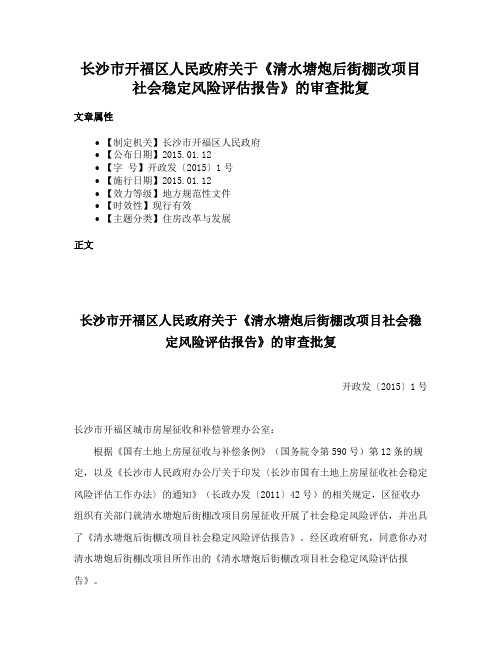 长沙市开福区人民政府关于《清水塘炮后街棚改项目社会稳定风险评估报告》的审查批复

文章属性

- 【制定机关】长沙市开福区人民政府
- 【公布日期】2015.01.12
- 【字　号】开政发〔2015〕1号
- 【施行日期】2015.01.12
- 【效力等级】地方规范性文件
- 【时效性】现行有效
- 【主题分类】住房改革与发展

正文

长沙市开福区人民政府关于《清水塘炮后街棚改项目社会稳定风险评估报告》的审查批复

开政发〔2015〕1号

长沙市开福区城市房屋征收和补偿管理办公室：

根据《国有土地上房屋征收与补偿条例》（国务院令第590号）第12条的规定，以及《长沙市人民政府办公厅关于印发〈长沙市国有土地上房屋征收社会稳定风险评估工作办法〉的通知》（长政办发〔2011〕42号）的相关规定，区征收办组织有关部门就清水塘炮后街棚改项目房屋征收开展了社会稳定风险评估，并出具了《清水塘炮后街棚改项目社会稳定风险评估报告》。经区政府研究，同意你办对清水塘炮后街棚改项目所作出的《清水塘炮后街棚改项目社会稳定风险评估报告》。